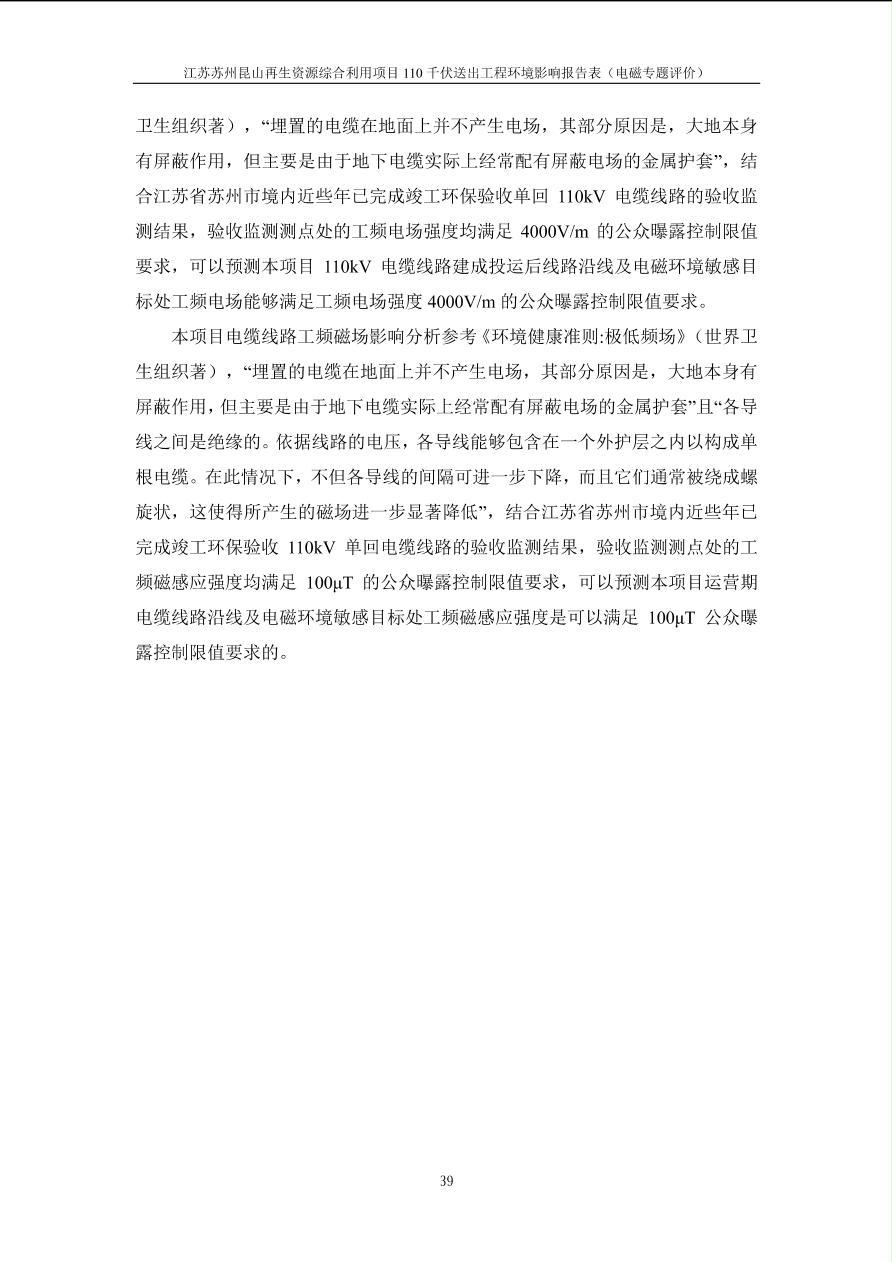 江苏苏州昆山再生资源综合利用项目 110 千伏送出工程环境影响报告表（电磁专题评价）

卫生组织著），“埋置的电缆在地面上并不产生电场，其部分原因是，大地本身有屏蔽作用，但主要是由于地下电缆实际上经常配有屏蔽电场的金属护套”，结合江苏省苏州市境内近些年已完成竣工环保验收单回 110kV 电缆线路的验收监测结果，验收监测测点处的工频电场强度均满足 4000V/m 的公众曝露控制限值要求，可以预测本项目 110kV 电缆线路建成投运后线路沿线及电磁环境敏感目标处工频电场能够满足工频电场强度 4000V/m 的公众曝露控制限值要求。

本项目电缆线路工频磁场影响分析参考《环境健康准则:极低频场》（世界卫生组织著），“埋置的电缆在地面上并不产生电场，其部分原因是，大地本身有屏蔽作用，但主要是由于地下电缆实际上经常配有屏蔽电场的金属护套”且“各导线之间是绝缘的。依据线路的电压，各导线能够包含在一个外护层之内以构成单根电缆。在此情况下，不但各导线的间隔可进一步下降，而且它们通常被绕成螺旋状，这使得所产生的磁场进一步显著降低”，结合江苏省苏州市境内近些年已完成竣工环保验收 110kV 单回电缆线路的验收监测结果，验收监测测点处的工频磁感应强度均满足 100μT 的公众曝露控制限值要求，可以预测本项目运营期电缆线路沿线及电磁环境敏感目标处工频磁感应强度是可以满足 100μT 公众曝露控制限值要求的。

39